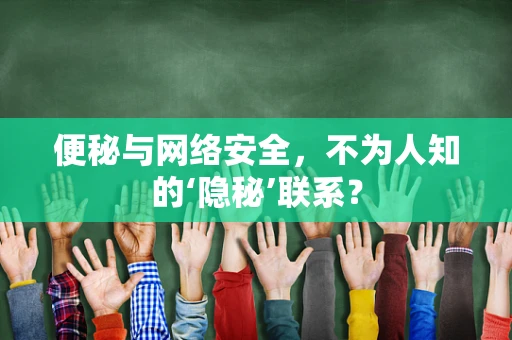 便秘与网络安全，不为人知的‘隐秘’联系？